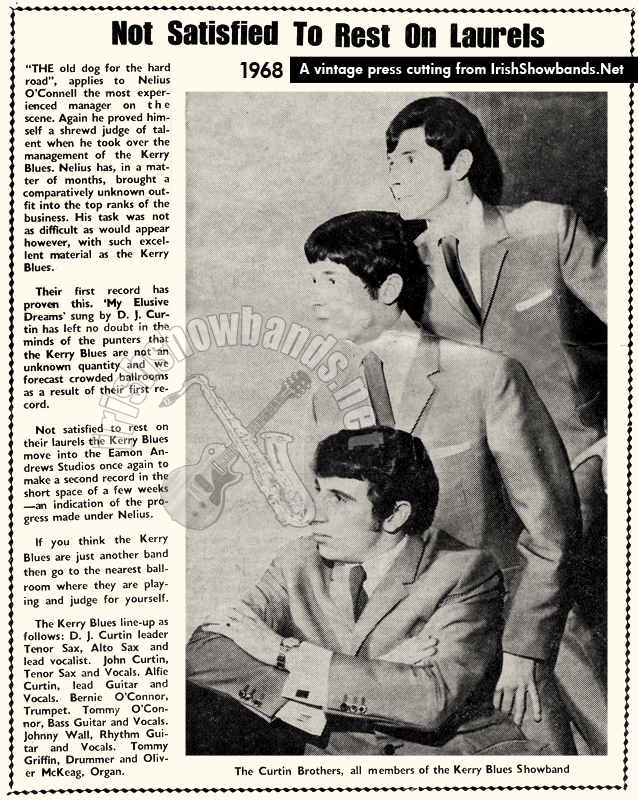 Not Satisfied To Rest On Laurels

1968 A vintage press cutting from IrishShowbands.Net

"THE old dog for the hard road", applies to Nelius O'Connell the most experienced manager on the scene. Again he proved himself a shrewd judge of talent when he took over the management of the Kerry Blues. Nelius has, in a matter of months, brought a comparatively unknown outfit into the top ranks of the business. His task was not as difficult as would appear however, with such excellent material as the Kerry Blues.

Their first record has proven this. 'My Elusive Dreams' sung by D. J. Curtin has left no doubt in the minds of the punters that the Kerry Blues are not an unknown quantity and we forecast crowded ballrooms as a result of their first record.

Not satisfied to rest on their laurels the Kerry Blues move into the Eamon Andrews Studios once again to make a second record in the short space of a few weeks —an indication of the progress made under Nelius.

If you think the Kerry Blues are just another band then go to the nearest ballroom where they are playing and judge for yourself.

The Kerry Blues line-up as follows: D. J. Curtin leader Tenor Sax, Alto Sax and lead vocalist. John Curtin, Tenor Sax and Vocals. Alfie Curtin, lead Guitar and Vocals. Bernie O'Connor, Trumpet. Tommy O'Connor, Bass Guitar and Vocals. Johnny Wall, Rhythm Guitar and Vocals. Tommy Griffin, Drummer and Oliver McKeag, Organ.

IrishShowbands.net

The Curtin Brothers, all members of the Kerry Blues Showband